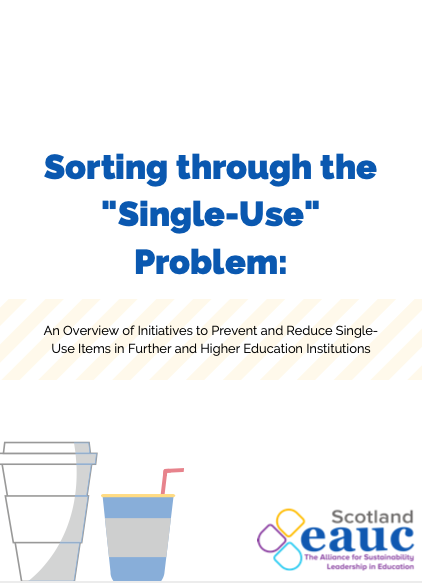 Sorting through the "Single-Use" Problem:

An Overview of Initiatives to Prevent and Reduce Single-Use Items in Further and Higher Education Institutions

Scotland
eauc
The Alliance for Sustainability
Leadership in Education